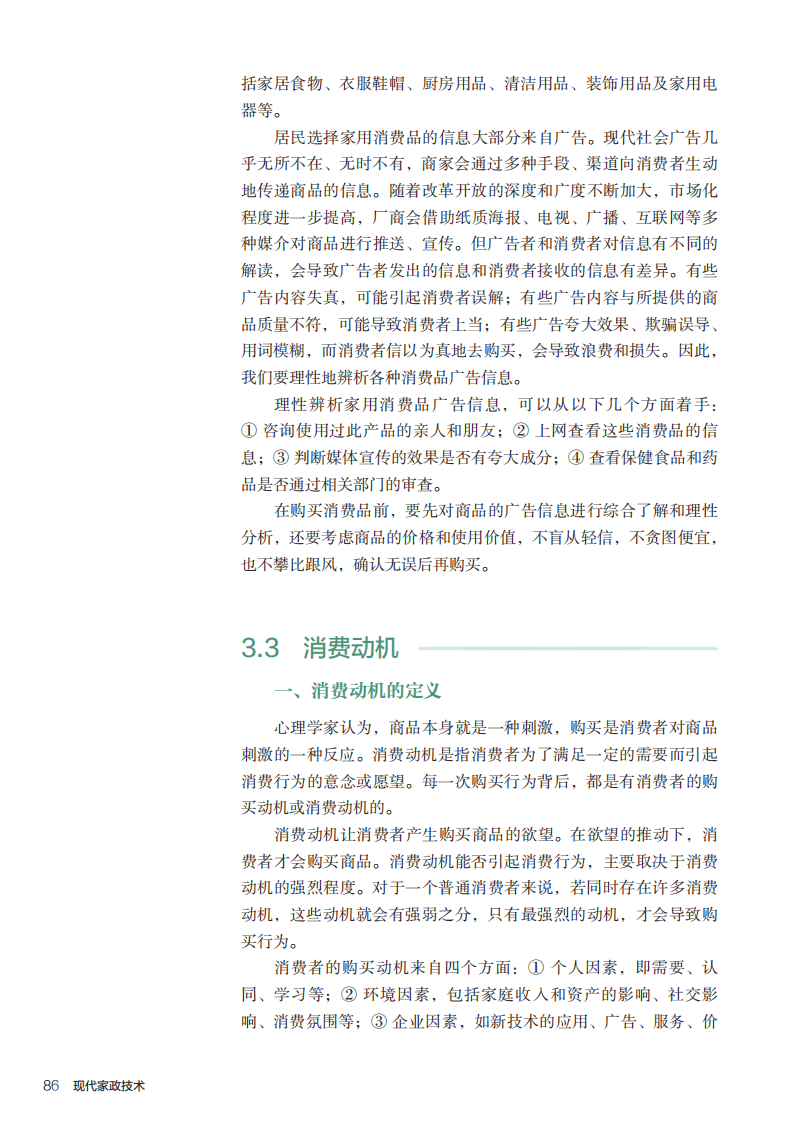 括家居食物、衣服鞋帽、厨房用品、清洁用品、装饰用品及家用电器等。

居民选择家用消费品的信息大部分来自广告。现代社会广告几乎无所不在、无时不有，商家会通过多种手段、渠道向消费者生动地传递商品的信息。随着改革开放的深度和广度不断加大，市场化程度进一步提高，厂商会借助纸质海报、电视、广播、互联网等多种媒介对商品进行推送、宣传。但广告者和消费者对信息有不同的解读，会导致广告者发出的信息和消费者接收的信息有差异。有些广告内容失真，可能引起消费者误解；有些广告内容与所提供的商品质量不符，可能导致消费者上当；有些广告夸大效果、欺骗误导、用词模糊，而消费者信以为真地去购买，会导致浪费和损失。因此，我们要理性地辨析各种消费品广告信息。

理性辨析家用消费品广告信息，可以从以下几个方面着手：① 咨询使用过此产品的亲人和朋友；② 上网查看这些消费品的信息；③ 判断媒体宣传的效果是否有夸大成分；④ 查看保健食品和药品是否通过相关部门的审查。

在购买消费品前，要先对商品的广告信息进行综合了解和理性分析，还要考虑商品的价格和使用价值，不盲从轻信，不贪图便宜，也不攀比跟风，确认无误后再购买。

3.3 消费动机

一、消费动机的定义

心理学家认为，商品本身就是一种刺激，购买是消费者对商品刺激的一种反应。消费动机是指消费者为了满足一定的需要而引起消费行为的意念或愿望。每一次购买行为背后，都是有消费者的购买动机或消费动机的。

消费动机让消费者产生购买商品的欲望。在欲望的推动下，消费者才会购买商品。消费动机能否引起消费行为，主要取决于消费动机的强烈程度。对于一个普通消费者来说，若同时存在许多消费动机，这些动机就会有强弱之分，只有最强烈的动机，才会导致购买行为。

消费者的购买动机来自四个方面：① 个人因素，即需要、认同、学习等；② 环境因素，包括家庭收入和资产的影响、社交影响、消费氛围等；③ 企业因素，如新技术的应用、广告、服务、价

86 现代家政技术